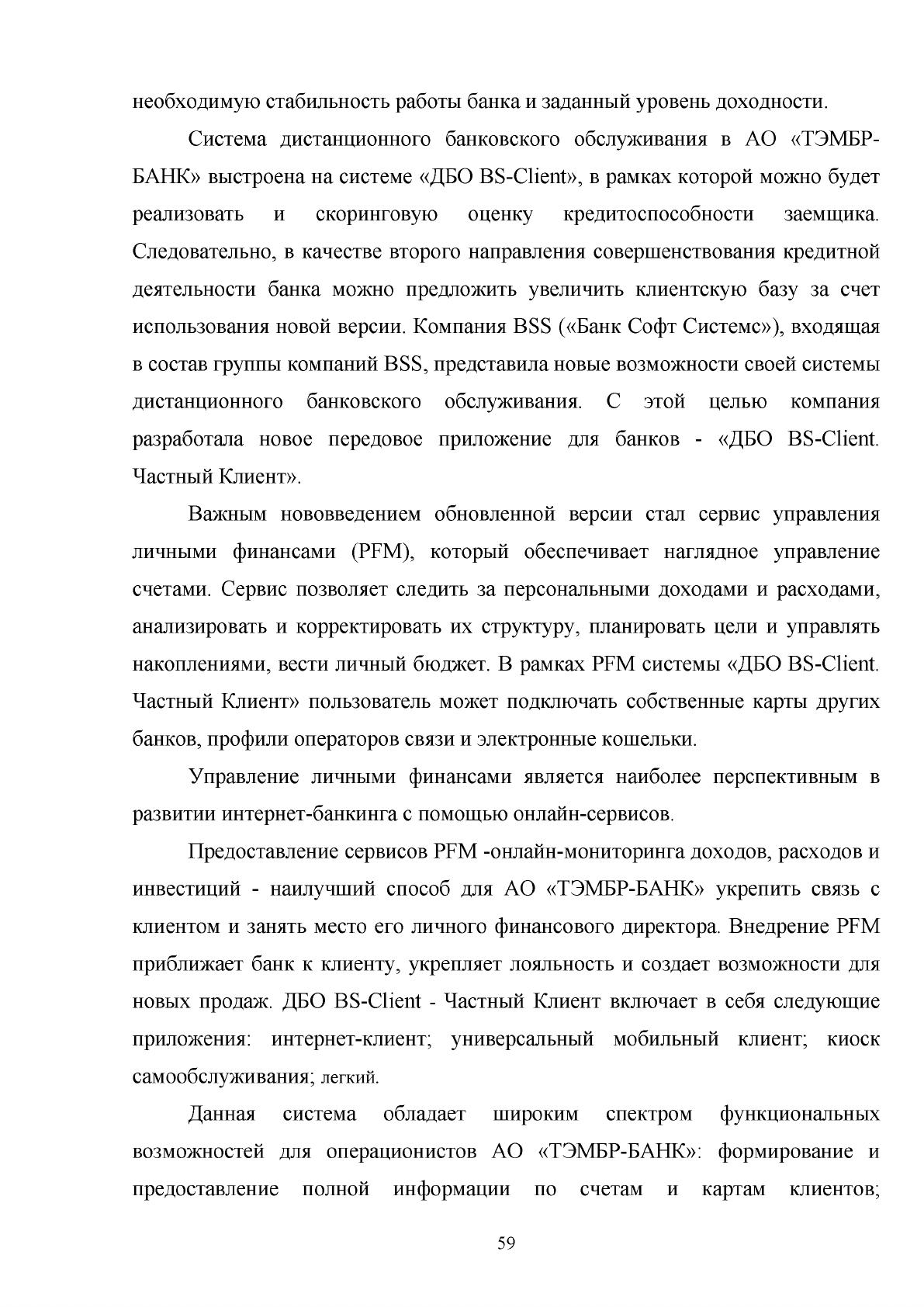 необходимую стабильность работы банка и заданный уровень доходности.

Система дистанционного банковского обслуживания в АО «ТЭМБР-БАНК» выстроена на системе «ДБО BS-Client», в рамках которой можно будет реализовать и скоринговую оценку кредитоспособности заемщика. Следовательно, в качестве второго направления совершенствования кредитной деятельности банка можно предложить увеличить клиентскую базу за счет использования новой версии. Компания BSS («Банк Софт Системс»), входящая в состав группы компаний BSS, представила новые возможности своей системы дистанционного банковского обслуживания. С этой целью компания разработала новое передовое приложение для банков - «ДБО BS-Client. Частный Клиент».

Важным нововведением обновленной версии стал сервис управления личными финансами (PFM), который обеспечивает наглядное управление счетами. Сервис позволяет следить за персональными доходами и расходами, анализировать и корректировать их структуру, планировать цели и управлять накоплениями, вести личный бюджет. В рамках PFM системы «ДБО BS-Client. Частный Клиент» пользователь может подключать собственные карты других банков, профили операторов связи и электронные кошельки.

Управление личными финансами является наиболее перспективным в развитии интернет-банкинга с помощью онлайн-сервисов.

Предоставление сервисов PFM -онлайн-мониторинга доходов, расходов и инвестиций - наилучший способ для АО «ТЭМБР-БАНК» укрепить связь с клиентом и занять место его личного финансового директора. Внедрение PFM приближает банк к клиенту, укрепляет лояльность и создает возможности для новых продаж. ДБО BS-Client - Частный Клиент включает в себя следующие приложения: интернет-клиент; универсальный мобильный клиент; киоск самообслуживания; легкий.

Данная система обладает широким спектром функциональных возможностей для операционистов АО «ТЭМБР-БАНК»: формирование и предоставление полной информации по счетам и картам клиентов;

59